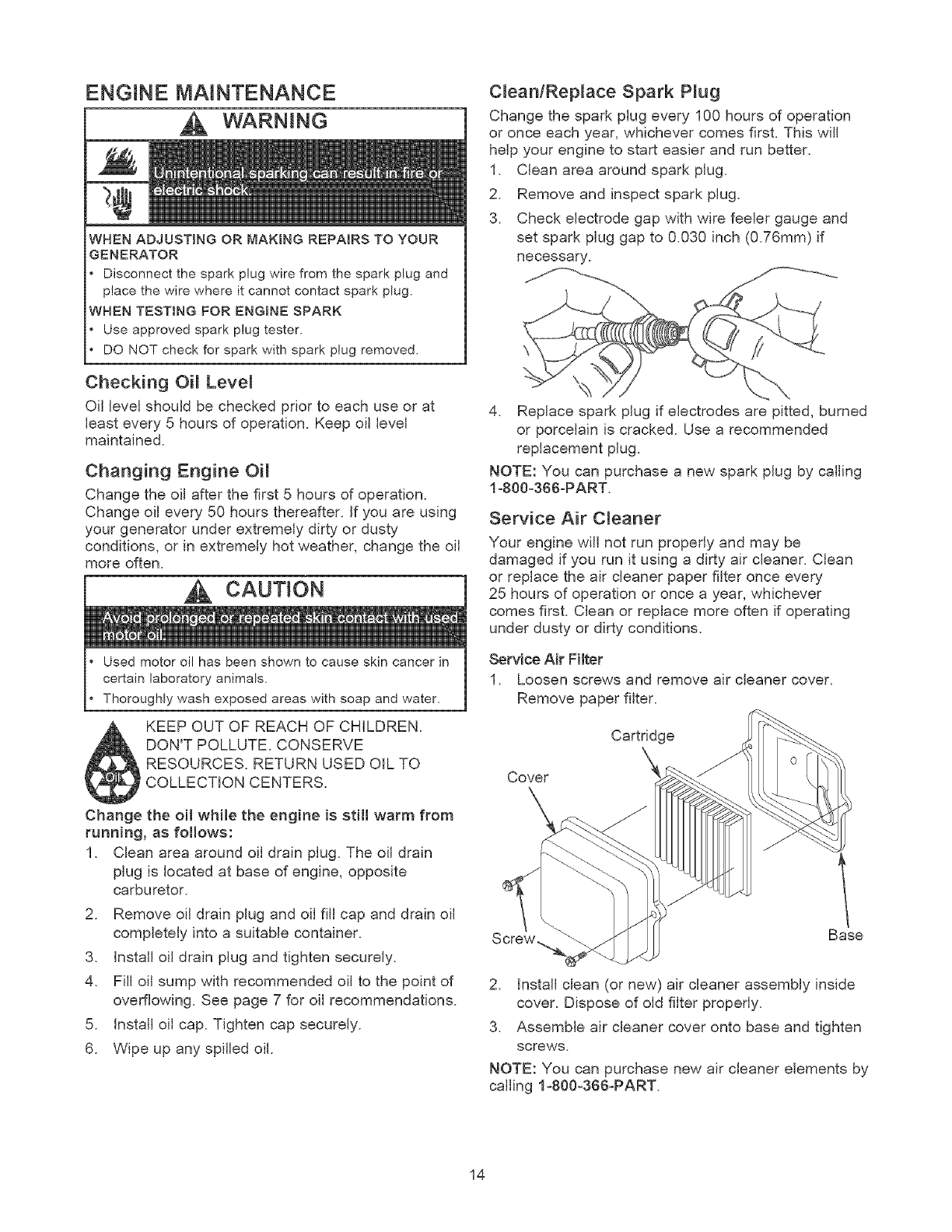 ENGINE MAINTENANCE

WARNING

Unintentional sparking can result in fire or electric shock.

WHEN ADJUSTING OR MAKING REPAIRS TO YOUR GENERATOR
• Disconnect the spark plug wire from the spark plug and place the wire where it cannot contact spark plug.
WHEN TESTING FOR ENGINE SPARK
• Use approved spark plug tester.
• DO NOT check for spark with spark plug removed.

Checking Oil Level

Oil level should be checked prior to each use or at least every 5 hours of operation. Keep oil level maintained.

Changing Engine Oil

Change the oil after the first 5 hours of operation. Change oil every 50 hours thereafter. If you are using your generator under extremely dirty or dusty conditions, or in extremely hot weather, change the oil more often.

CAUTION

Avoid prolonged or repeated skin contact with used motor oil.

• Used motor oil has been shown to cause skin cancer in certain laboratory animals.
• Thoroughly wash exposed areas with soap and water.

OIL

KEEP OUT OF REACH OF CHILDREN. DON'T POLLUTE. CONSERVE RESOURCES. RETURN USED OIL TO COLLECTION CENTERS.

Change the oil while the engine is still warm from running, as follows:
1. Clean area around oil drain plug. The oil drain plug is located at base of engine, opposite carburetor.
2. Remove oil drain plug and oil fill cap and drain oil completely into a suitable container.
3. Install oil drain plug and tighten securely.
4. Fill oil sump with recommended oil to the point of overflowing. See page 7 for oil recommendations.
5. Install oil cap. Tighten cap securely.
6. Wipe up any spilled oil.

Clean/Replace Spark Plug

Change the spark plug every 100 hours of operation or once each year, whichever comes first. This will help your engine to start easier and run better.
1. Clean area around spark plug.
2. Remove and inspect spark plug.
3. Check electrode gap with wire feeler gauge and set spark plug gap to 0.030 inch (0.76mm) if necessary.
4. Replace spark plug if electrodes are pitted, burned or porcelain is cracked. Use a recommended replacement plug.

NOTE: You can purchase a new spark plug by calling 1-800-366-PART.

Service Air Cleaner

Your engine will not run properly and may be damaged if you run it using a dirty air cleaner. Clean or replace the air cleaner paper filter once every 25 hours of operation or once a year, whichever comes first. Clean or replace more often if operating under dusty or dirty conditions.

Service Air Filter
1. Loosen screws and remove air cleaner cover. Remove paper filter.

Cartridge
Cover
Screw
Base

2. Install clean (or new) air cleaner assembly inside cover. Dispose of old filter properly.
3. Assemble air cleaner cover onto base and tighten screws.

NOTE: You can purchase new air cleaner elements by calling 1-800-366-PART.

14